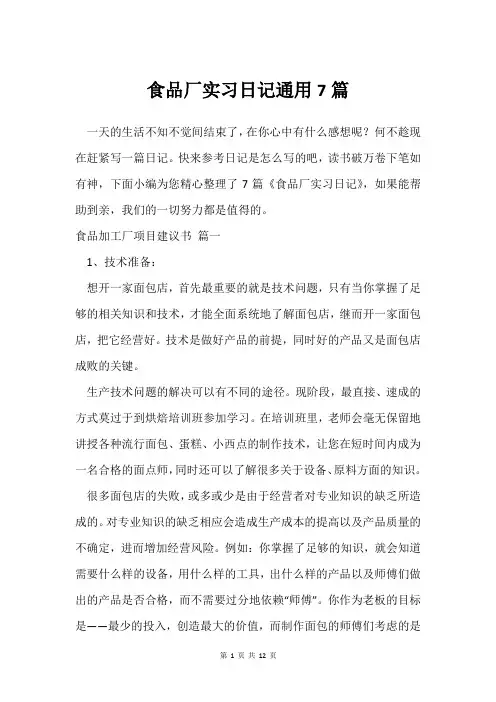 食品厂实习日记通用 7 篇

一天的生活不知不觉间结束了，在你心中有什么感想呢？何不趁现在赶紧写一篇日记。快来参考日记是怎么写的吧，读书破万卷下笔如有神，下面小编为您精心整理了 7 篇《食品厂实习日记》，如果能帮助到亲，我们的一切努力都是值得的。

食品加工厂项目建议书 篇一

1、技术准备：

想开一家面包店，首先最重要的就是技术问题，只有当你掌握了足够的相关知识和技术，才能全面系统地了解面包店，继而开一家面包店，把它经营好。技术是做好产品的前提，同时好的产品又是面包店成败的关键。

生产技术问题的解决可以有不同的途径。现阶段，最直接、速成的方式莫过于到烘焙培训班参加学习。在培训班里，老师会毫无保留地讲授各种流行面包、蛋糕、小西点的制作技术，让您在短时间内成为一名合格的面点师，同时还可以了解很多关于设备、原料方面的知识。

很多面包店的失败，或多或少是由于经营者对专业知识的缺乏所造成的。对专业知识的缺乏相应会造成生产成本的提高以及产品质量的不确定，进而增加经营风险。例如：你掌握了足够的知识，就会知道需要什么样的设备，用什么样的工具，出什么样的产品以及师傅们做出的产品是否合格，而不需要过分地依赖“师傅”。你作为老板的目标是——最少的投入，创造最大的价值，而制作面包的师傅们考虑的是

第 1 页 共 12 页